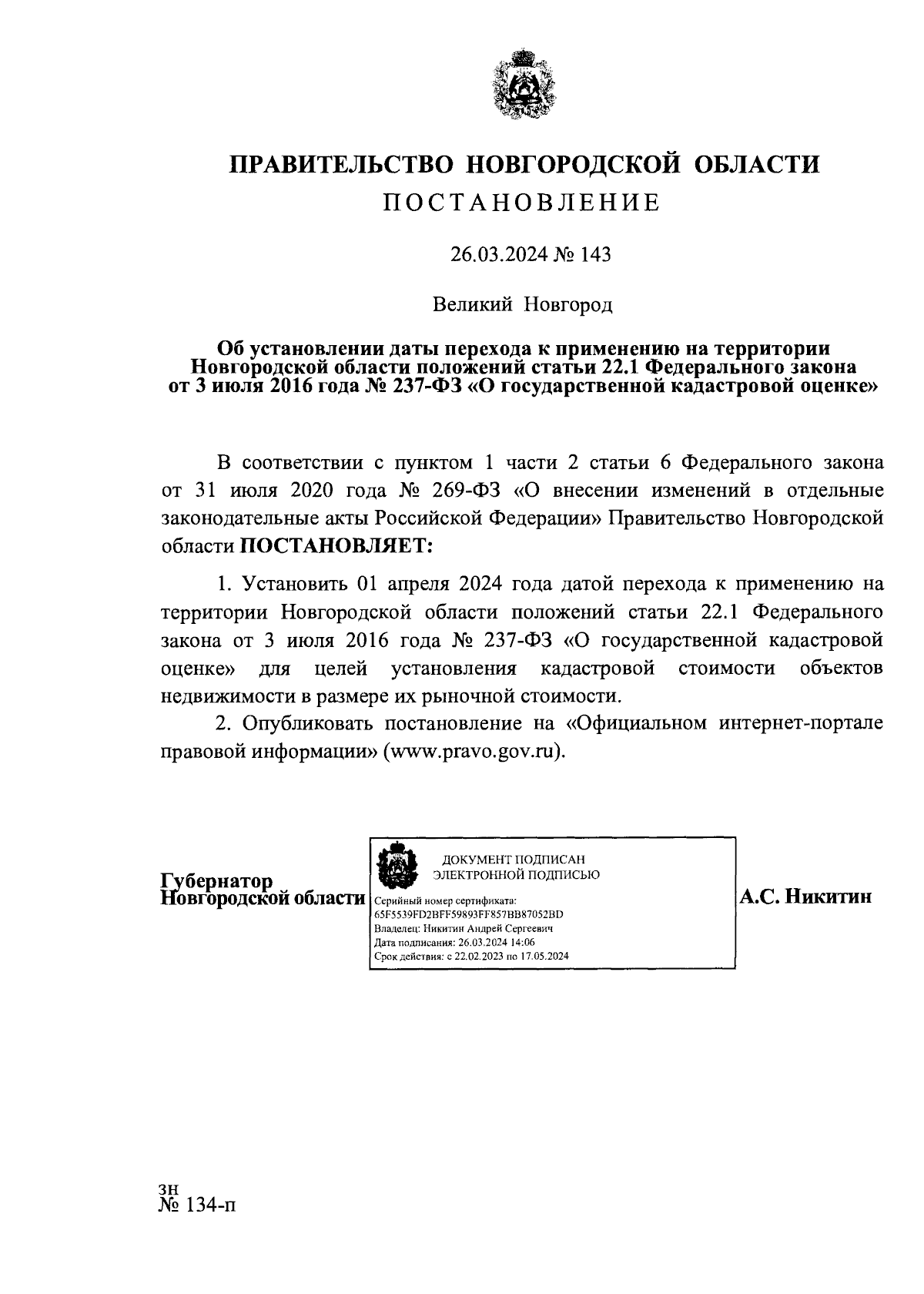 ПРАВИТЕЛЬСТВО НОВГОРОДСКОЙ ОБЛАСТИ
ПОСТАНОВЛЕНИЕ

26.03.2024 № 143

Великий Новгород

Об установлении даты перехода к применению на территории Новгородской области положений статьи 22.1 Федерального закона от 3 июля 2016 года № 237-ФЗ «О государственной кадастровой оценке»

В соответствии с пунктом 1 части 2 статьи 6 Федерального закона от 31 июля 2020 года № 269-ФЗ «О внесении изменений в отдельные законодательные акты Российской Федерации» Правительство Новгородской области ПОСТАНОВЛЯЕТ:

1. Установить 01 апреля 2024 года датой перехода к применению на территории Новгородской области положений статьи 22.1 Федерального закона от 3 июля 2016 года № 237-ФЗ «О государственной кадастровой оценке» для целей установления кадастровой стоимости объектов недвижимости в размере их рыночной стоимости.

2. Опубликовать постановление на «Официальном интернет-портале правовой информации» (www.pravo.gov.ru).

Губернатор
Новгородской области

ДОКУМЕНТ ПОДПИСАН
ЭЛЕКТРОННОЙ ПОДПИСЬЮ
Серийный номер сертификата:
65F5539FD2BFF59893FF857BB87052BD
Владелец: Никитин Андрей Сергеевич
Дата подписания: 26.03.2024 14:06
Срок действия: с 22.02.2023 по 17.05.2024

А.С. Никитин

зн
№ 134-п